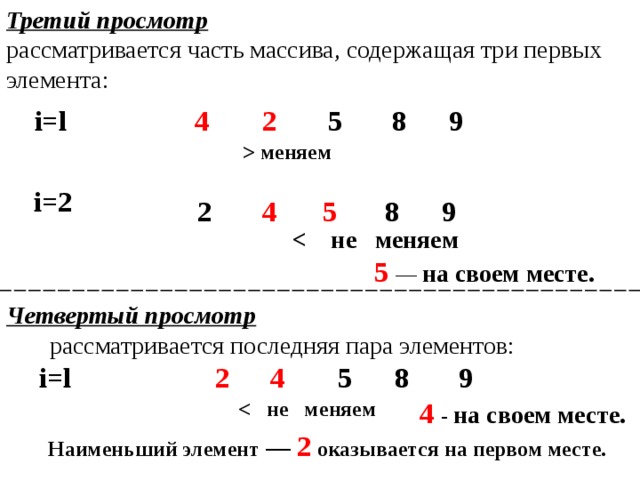 Третий просмотр
рассматривается часть массива, содержащая три первых элемента:

i=l 4 2 5 8 9
> меняем

i=2 2 4 5 8 9
< не меняем
5 — на своем месте.

Четвертый просмотр
рассматривается последняя пара элементов:

i=l 2 4 5 8 9
< не меняем 4 - на своем месте.

Наименьший элемент — 2 оказывается на первом месте.